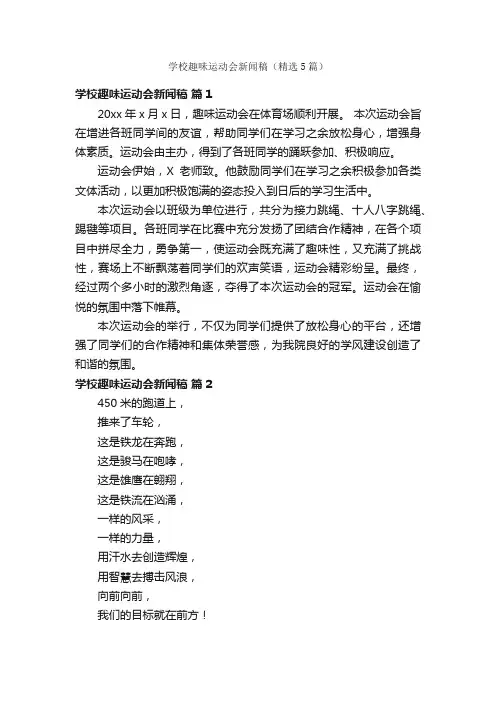 学校趣味运动会新闻稿（精选 5 篇）

学校趣味运动会新闻稿 篇 1

20xx 年 x 月 x 日，趣味运动会在体育场顺利开展。 本次运动会旨在增进各班同学间的友谊，帮助同学们在学习之余放松身心，增强身体素质。运动会由主办，得到了各班同学的踊跃参加、积极响应。

运动会伊始，X 老师致。他鼓励同学们在学习之余积极参加各类文体活动，以更加积极饱满的姿态投入到日后的学习生活中。

本次运动会以班级为单位进行，共分为接力跳绳、十人八字跳绳、踢毽等项目。各班同学在比赛中充分发扬了团结合作精神，在各个项目中拼尽全力，勇争第一，使运动会既充满了趣味性，又充满了挑战性，赛场上不断飘荡着同学们的欢声笑语，运动会精彩纷呈。最终，经过两个多小时的激烈角逐，夺得了本次运动会的冠军。运动会在愉悦的氛围中落下帷幕。

本次运动会的举行，不仅为同学们提供了放松身心的平台，还增强了同学们的合作精神和集体荣誉感，为我院良好的学风建设创造了和谐的氛围。

学校趣味运动会新闻稿 篇 2

450 米的跑道上，
推来了车轮，
这是铁龙在奔跑，
这是骏马在咆哮，
这是雄鹰在翱翔，
这是铁流在汹涌，
一样的风采，
一样的力量，
用汗水去创造辉煌，
用智慧去搏击风浪，
向前向前，
我们的目标就在前方！